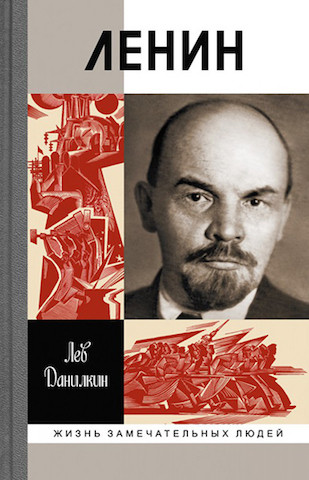 ЛЕНИН

Лев Данилкин

ЖИЗНЬ ЗАМЕЧАТЕЛЬНЫХ ЛЮДЕЙ